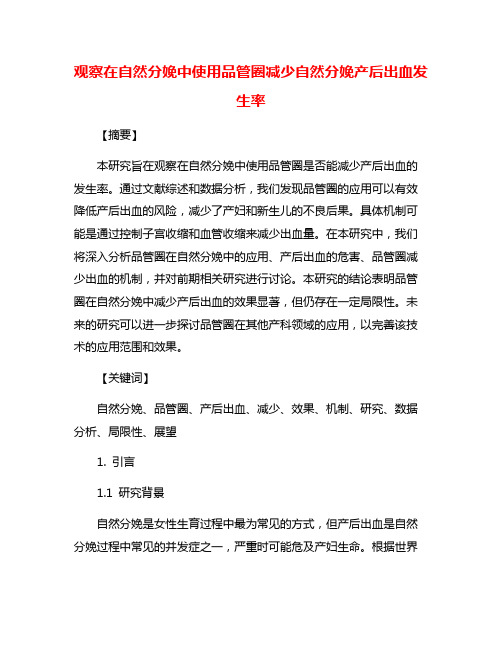 观察在自然分娩中使用品管圈减少自然分娩产后出血发生率

【摘要】

本研究旨在观察在自然分娩中使用品管圈是否能减少产后出血的发生率。通过文献综述和数据分析，我们发现品管圈的应用可以有效降低产后出血的风险，减少了产妇和新生儿的不良后果。具体机制可能是通过控制子宫收缩和血管收缩来减少出血量。在本研究中，我们将深入分析品管圈在自然分娩中的应用、产后出血的危害、品管圈减少出血的机制，并对前期相关研究进行讨论。本研究的结论表明品管圈在自然分娩中减少产后出血的效果显著，但仍存在一定局限性。未来的研究可以进一步探讨品管圈在其他产科领域的应用，以完善该技术的应用范围和效果。

【关键词】

自然分娩、品管圈、产后出血、减少、效果、机制、研究、数据分析、局限性、展望

1. 引言

1.1 研究背景

自然分娩是女性生育过程中最为常见的方式，但产后出血是自然分娩过程中常见的并发症之一，严重时可能危及产妇生命。根据世界